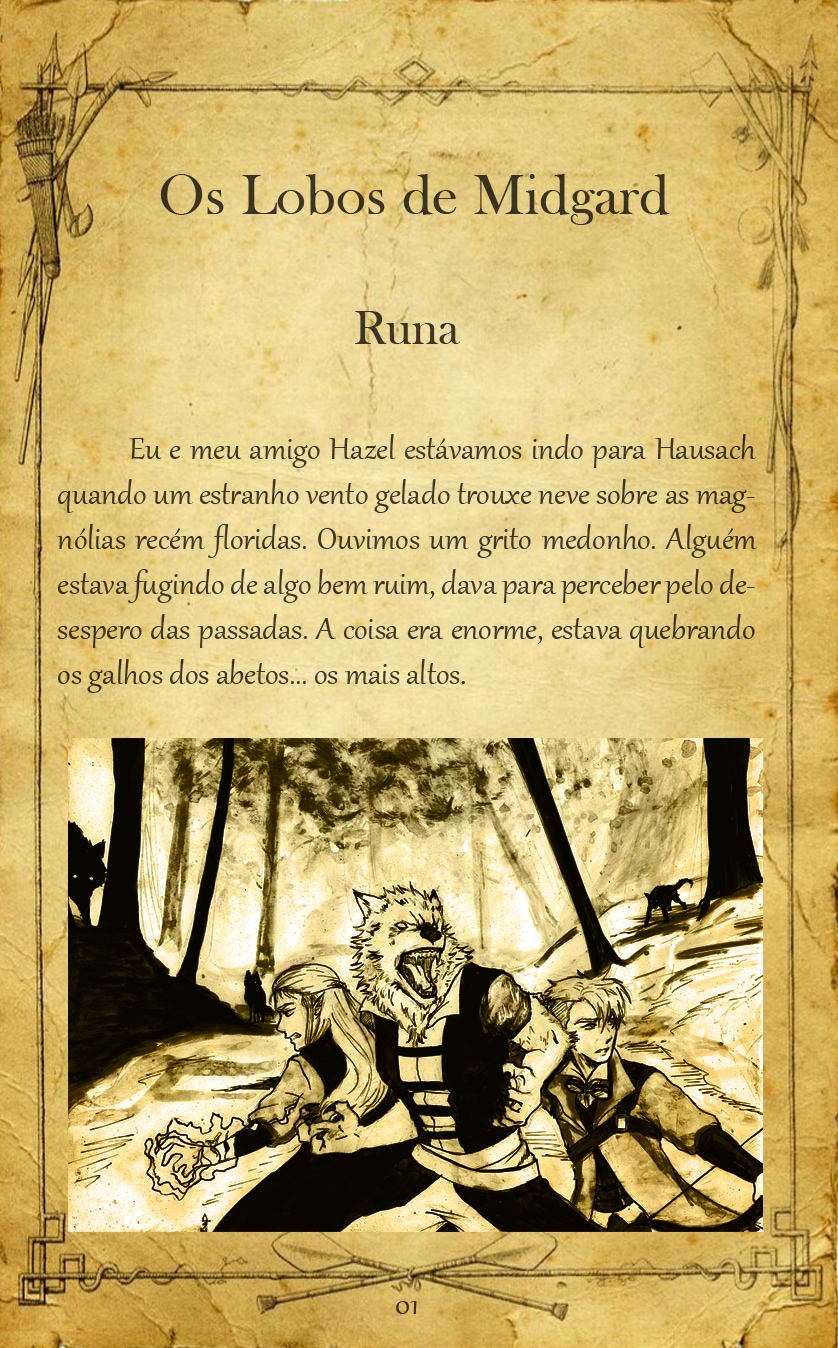 Os Lobos de Midgard

Runa

Eu e meu amigo Hazel estávamos indo para Hausach quando um estranho vento gelado trouxe neve sobre as magnólias recém floridas. Ouvimos um grito medonho. Alguém estava fugindo de algo bem ruim, dava para perceber pelo desespero das passadas. A coisa era enorme, estava quebrando os galhos dos abetos... os mais altos.

01